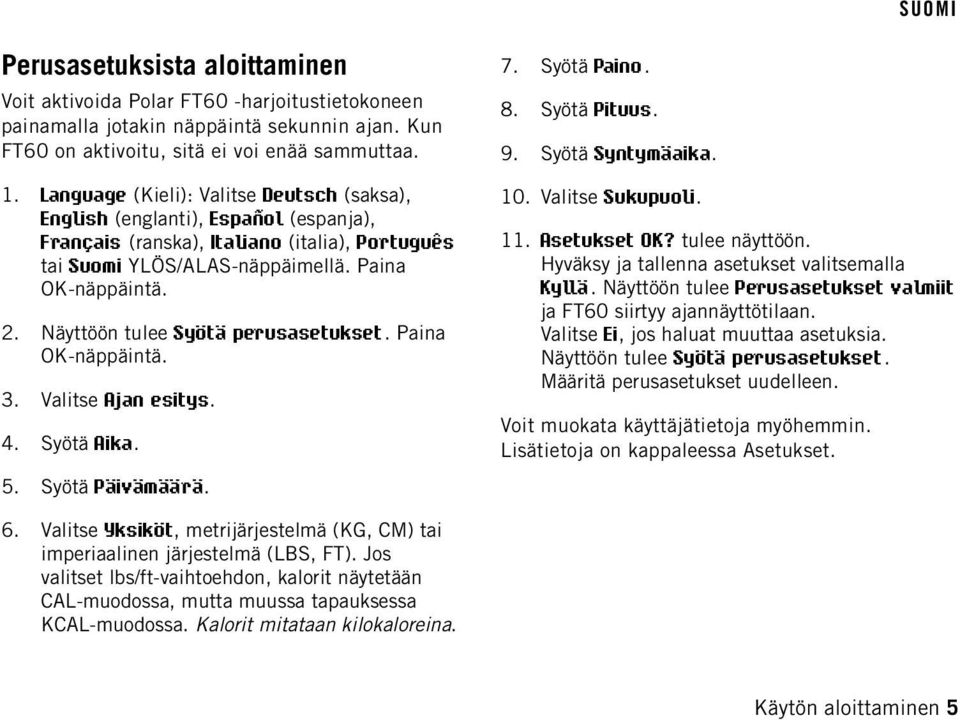 SUOMI

Perusasetuksista aloittaminen

Voit aktivoida Polar FT60 -harjoitustietokoneen painamalla jotakin näppäintä sekunnin ajan. Kun FT60 on aktivoitu, sitä ei voi enää sammuttaa.

1. Language (Kieli): Valitse Deutsch (saksa), English (englanti), Español (espanja), Français (ranska), Italiano (italia), Português tai Suomi YLÖS/ALAS-näppäimellä. Paina OK-näppäintä.

2. Näyttöön tulee Syötä perusasetukset. Paina OK-näppäintä.

3. Valitse Ajan esitys.

4. Syötä Aika.

5. Syötä Päivämäärä.

6. Valitse Yksiköt, metrijärjestelmä (KG, CM) tai imperiaalinen järjestelmä (LBS, FT). Jos valitset lbs/ft-vaihtoehdon, kalorit näytetään CAL-muodossa, mutta muussa tapauksessa KCAL-muodossa. Kalorit mitataan kilokaloreina.

7. Syötä Paino.

8. Syötä Pituus.

9. Syötä Syntymäaika.

10. Valitse Sukupuoli.

11. Asetukset OK? tulee näyttöön. Hyväksy ja tallenna asetukset valitsemalla Kyllä. Näyttöön tulee Perusasetukset valmiit ja FT60 siirtyy ajannäyttötilaan. Valitse Ei, jos haluat muuttaa asetuksia. Näyttöön tulee Syötä perusasetukset. Määritä perusasetukset uudelleen.

Voit muokata käyttäjätietoja myöhemmin. Lisätietoja on kappaleessa Asetukset.

Käytön aloittaminen 5